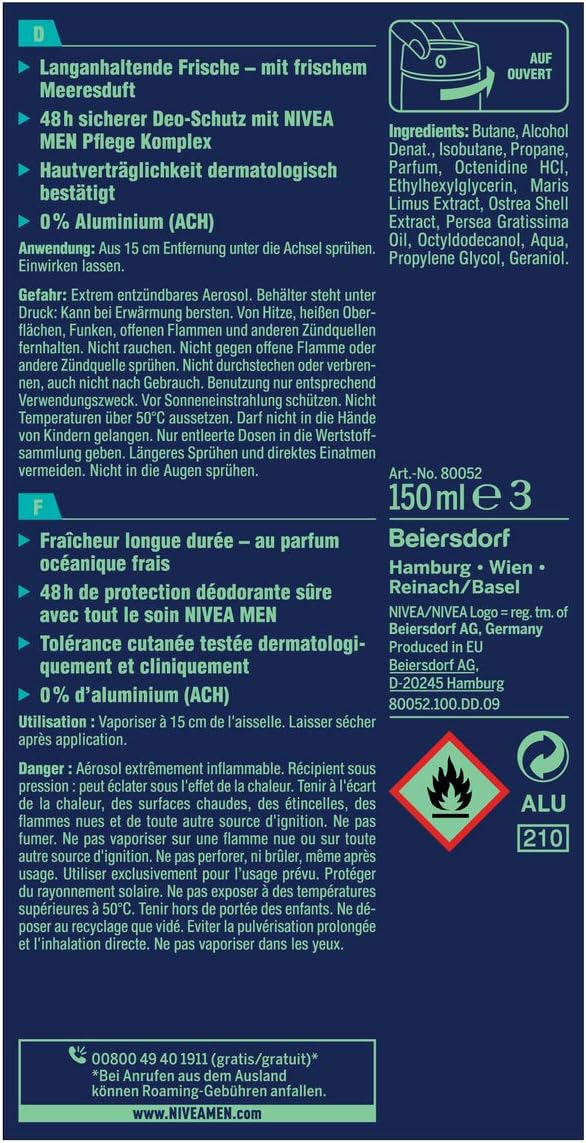 D

▶ Langanhaltende Frische – mit frischem Meeresduft

▶ 48 h sicherer Deo-Schutz mit NIVEA MEN Pflege Komplex

▶ Hautverträglichkeit dermatologisch bestätigt

▶ 0% Aluminium (ACH)

Anwendung: Aus 15 cm Entfernung unter die Achsel sprühen. Einwirken lassen.

Gefahr: Extrem entzündbares Aerosol. Behälter steht unter Druck: Kann bei Erwärmung bersten. Von Hitze, heißen Oberflächen, Funken, offenen Flammen und anderen Zündquellen fernhalten. Nicht rauchen. Nicht gegen offene Flamme oder andere Zündquelle sprühen. Nicht durchstechen oder verbrennen, auch nicht nach Gebrauch. Benutzung nur entsprechend Verwendungszweck. Vor Sonneneinstrahlung schützen. Nicht Temperaturen über 50°C aussetzen. Darf nicht in die Hände von Kindern gelangen. Nur entleerte Dosen in die Wertstoffsammlung geben. Längeres Sprühen und direktes Einatmen vermeiden. Nicht in die Augen sprühen.

F

▶ Fraîcheur longue durée – au parfum océanique frais

▶ 48 h de protection déodorante sûre avec tout le soin NIVEA MEN

▶ Tolérance cutanée testée dermatologiquement et cliniquement

▶ 0% d'aluminium (ACH)

Utilisation : Vaporiser à 15 cm de l'aisselle. Laisser sécher après application.

Danger : Aérosol extrêmement inflammable. Récipient sous pression : peut éclater sous l'effet de la chaleur. Tenir à l'écart de la chaleur, des surfaces chaudes, des étincelles, des flammes nues et de toute autre source d'ignition. Ne pas fumer. Ne pas vaporiser sur une flamme nue ou sur toute autre source d'ignition. Ne pas perforer, ni brûler, même après usage. Utiliser exclusivement pour l'usage prévu. Protéger du rayonnement solaire. Ne pas exposer à des températures supérieures à 50°C. Tenir hors de portée des enfants. Ne déposer au recyclage que vidé. Eviter la pulvérisation prolongée et l'inhalation directe. Ne pas vaporiser dans les yeux.

00800 49 40 1911 (gratis/gratuit)*
*Bei Anrufen aus dem Ausland können Roaming-Gebühren anfallen.

www.NIVEAMEN.com

AUF
OUVERT

Ingredients: Butane, Alcohol Denat., Isobutane, Propane, Parfum, Octenidine HCl, Ethylhexylglycerin, Maris Limus Extract, Ostrea Shell Extract, Persea Gratissima Oil, Octyldodecanol, Aqua, Propylene Glycol, Geraniol.

Art.-No. 80052
150 ml ℮ 3

Beiersdorf
Hamburg • Wien • Reinach/Basel

NIVEA/NIVEA Logo = reg. tm. of Beiersdorf AG, Germany
Produced in EU
Beiersdorf AG,
D-20245 Hamburg
80052.100.DD.09

ALU
210